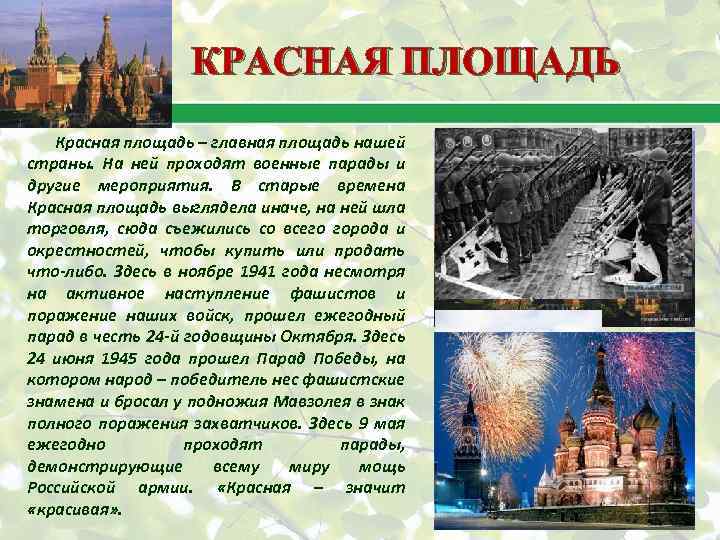 КРАСНАЯ ПЛОЩАДЬ

Красная площадь – главная площадь нашей страны. На ней проходят военные парады и другие мероприятия. В старые времена Красная площадь выглядела иначе, на ней шла торговля, сюда съежились со всего города и окрестностей, чтобы купить или продать что-либо. Здесь в ноябре 1941 года несмотря на активное наступление фашистов и поражение наших войск, прошел ежегодный парад в честь 24-й годовщины Октября. Здесь 24 июня 1945 года прошел Парад Победы, на котором народ – победитель нес фашистские знамена и бросал у подножия Мавзолея в знак полного поражения захватчиков. Здесь 9 мая ежегодно проходят парады, демонстрирующие всему миру мощь Российской армии. «Красная – значит «красивая».